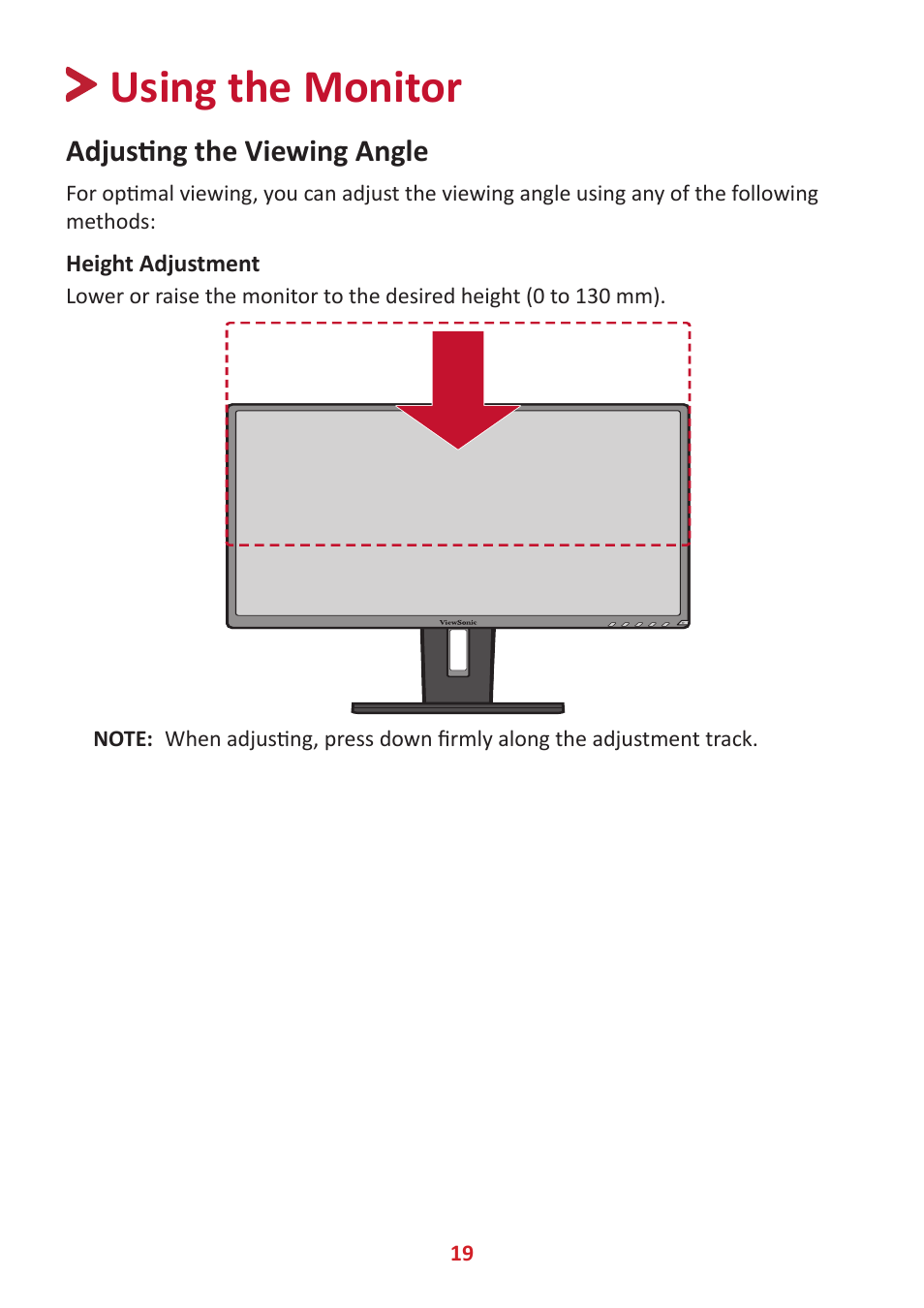 Using the Monitor

Adjusting the Viewing Angle

For optimal viewing, you can adjust the viewing angle using any of the following methods:

Height Adjustment

Lower or raise the monitor to the desired height (0 to 130 mm).

ViewSonic

NOTE: When adjusting, press down firmly along the adjustment track.

19